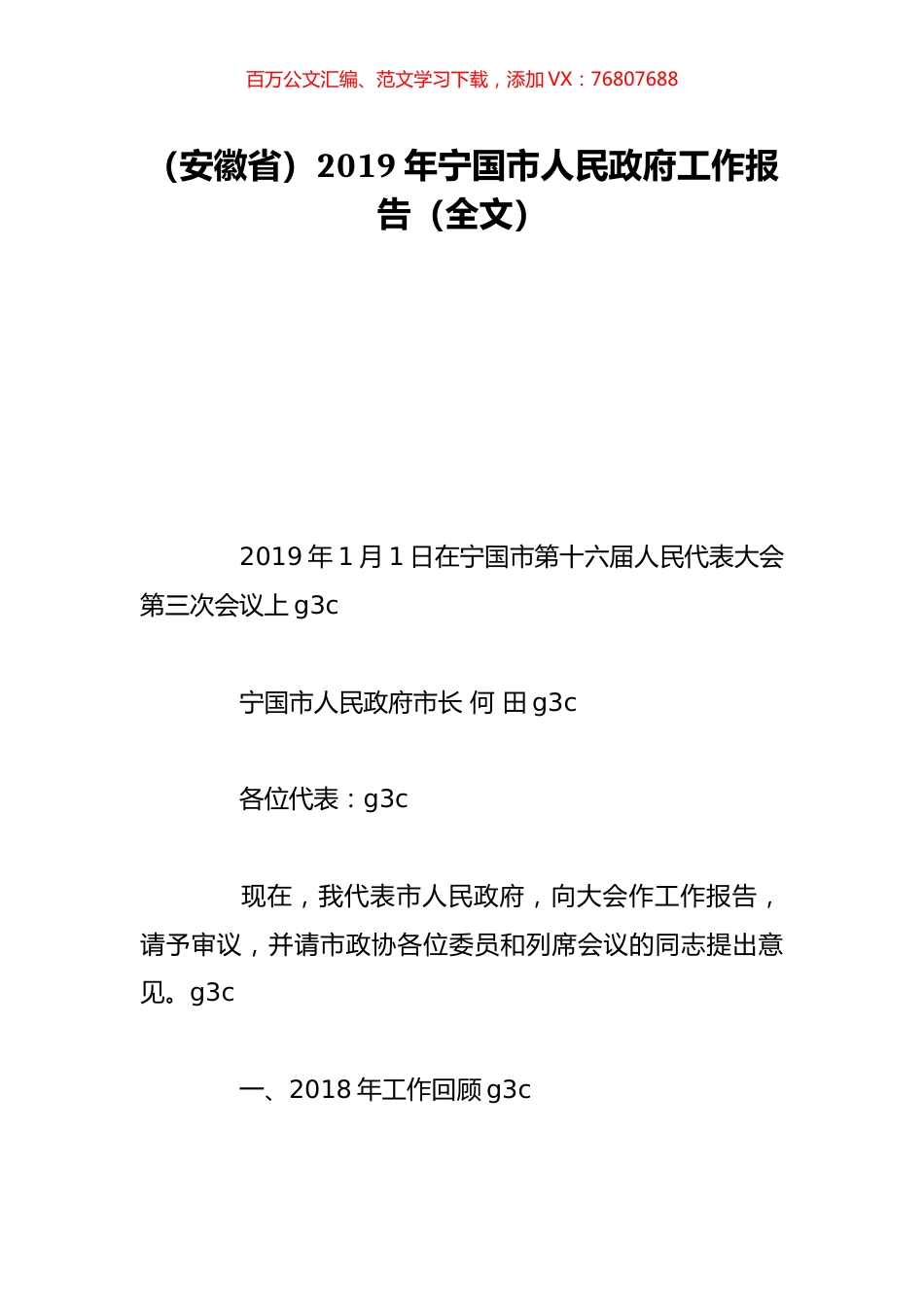 百万公文汇编、范文学习下载，添加 VX：76807688

（安徽省）2019 年宁国市人民政府工作报告（全文）

2019 年 1 月 1 日在宁国市第十六届人民代表大会第三次会议上 g3c

宁国市人民政府市长 何 田 g3c

各位代表：g3c

现在，我代表市人民政府，向大会作工作报告，请予审议，并请市政协各位委员和列席会议的同志提出意见。g3c

一、2018 年工作回顾 g3c